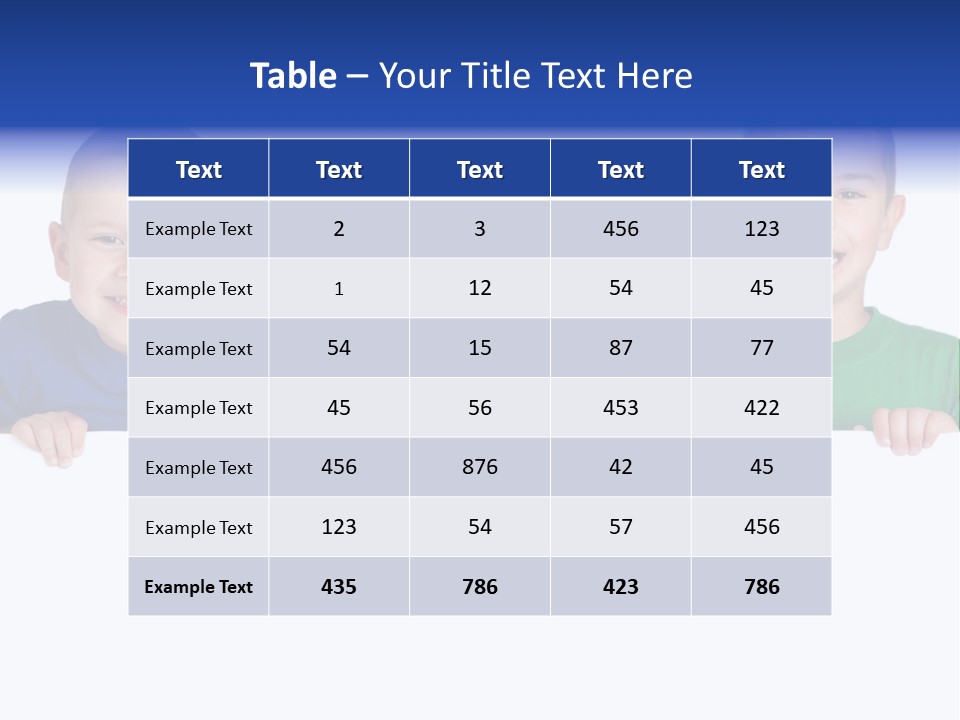 Table – Your Title Text Here

| Text | Text | Text | Text | Text |
|---|---|---|---|---|
| Example Text | 2 | 3 | 456 | 123 |
| Example Text | 1 | 12 | 54 | 45 |
| Example Text | 54 | 15 | 87 | 77 |
| Example Text | 45 | 56 | 453 | 422 |
| Example Text | 456 | 876 | 42 | 45 |
| Example Text | 123 | 54 | 57 | 456 |
| Example Text | 435 | 786 | 423 | 786 |